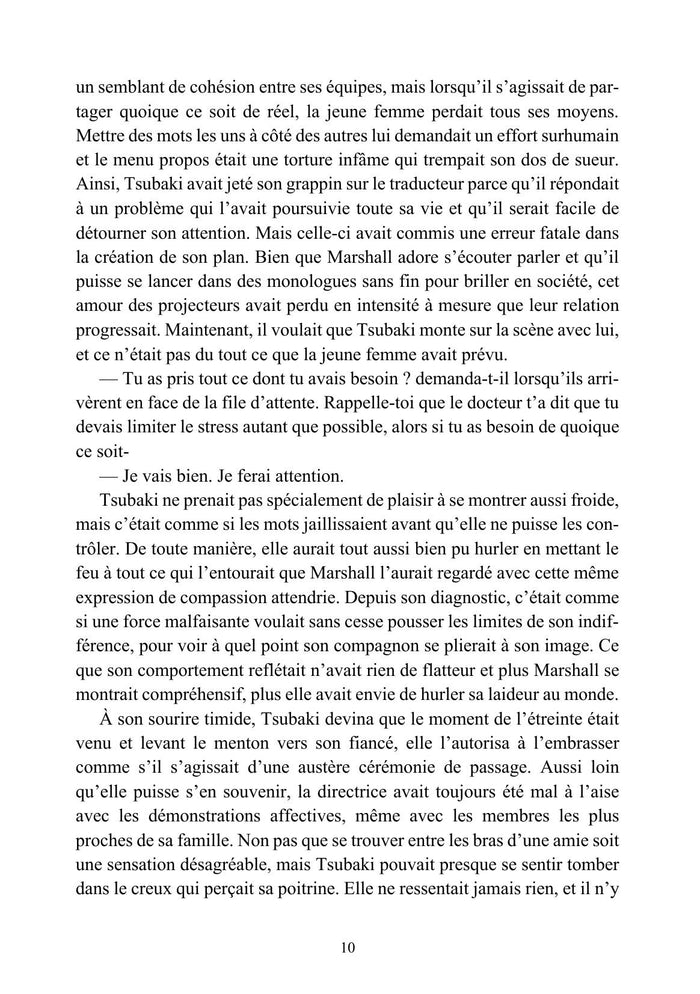 un semblant de cohésion entre ses équipes, mais lorsqu'il s'agissait de partager quoique ce soit de réel, la jeune femme perdait tous ses moyens. Mettre des mots les uns à côté des autres lui demandait un effort surhumain et le menu propos était une torture infâme qui trempait son dos de sueur. Ainsi, Tsubaki avait jeté son grappin sur le traducteur parce qu'il répondait à un problème qui l'avait poursuivie toute sa vie et qu'il serait facile de détourner son attention. Mais celle-ci avait commis une erreur fatale dans la création de son plan. Bien que Marshall adore s'écouter parler et qu'il puisse se lancer dans des monologues sans fin pour briller en société, cet amour des projecteurs avait perdu en intensité à mesure que leur relation progressait. Maintenant, il voulait que Tsubaki monte sur la scène avec lui, et ce n'était pas du tout ce que la jeune femme avait prévu.

— Tu as pris tout ce dont tu avais besoin ? demanda-t-il lorsqu'ils arrivèrent en face de la file d'attente. Rappelle-toi que le docteur t'a dit que tu devais limiter le stress autant que possible, alors si tu as besoin de quoique ce soit-

— Je vais bien. Je ferai attention.

Tsubaki ne prenait pas spécialement de plaisir à se montrer aussi froide, mais c'était comme si les mots jaillissaient avant qu'elle ne puisse les contrôler. De toute manière, elle aurait tout aussi bien pu hurler en mettant le feu à tout ce qui l'entourait que Marshall l'aurait regardé avec cette même expression de compassion attendrie. Depuis son diagnostic, c'était comme si une force malfaisante voulait sans cesse pousser les limites de son indifférence, pour voir à quel point son compagnon se plierait à son image. Ce que son comportement reflétait n'avait rien de flatteur et plus Marshall se montrait compréhensif, plus elle avait envie de hurler sa laideur au monde.

À son sourire timide, Tsubaki devina que le moment de l'étreinte était venu et levant le menton vers son fiancé, elle l'autorisa à l'embrasser comme s'il s'agissait d'une austère cérémonie de passage. Aussi loin qu'elle puisse s'en souvenir, la directrice avait toujours été mal à l'aise avec les démonstrations affectives, même avec les membres les plus proches de sa famille. Non pas que se trouver entre les bras d'une amie soit une sensation désagréable, mais Tsubaki pouvait presque se sentir tomber dans le creux qui perçait sa poitrine. Elle ne ressentait jamais rien, et il n'y

10